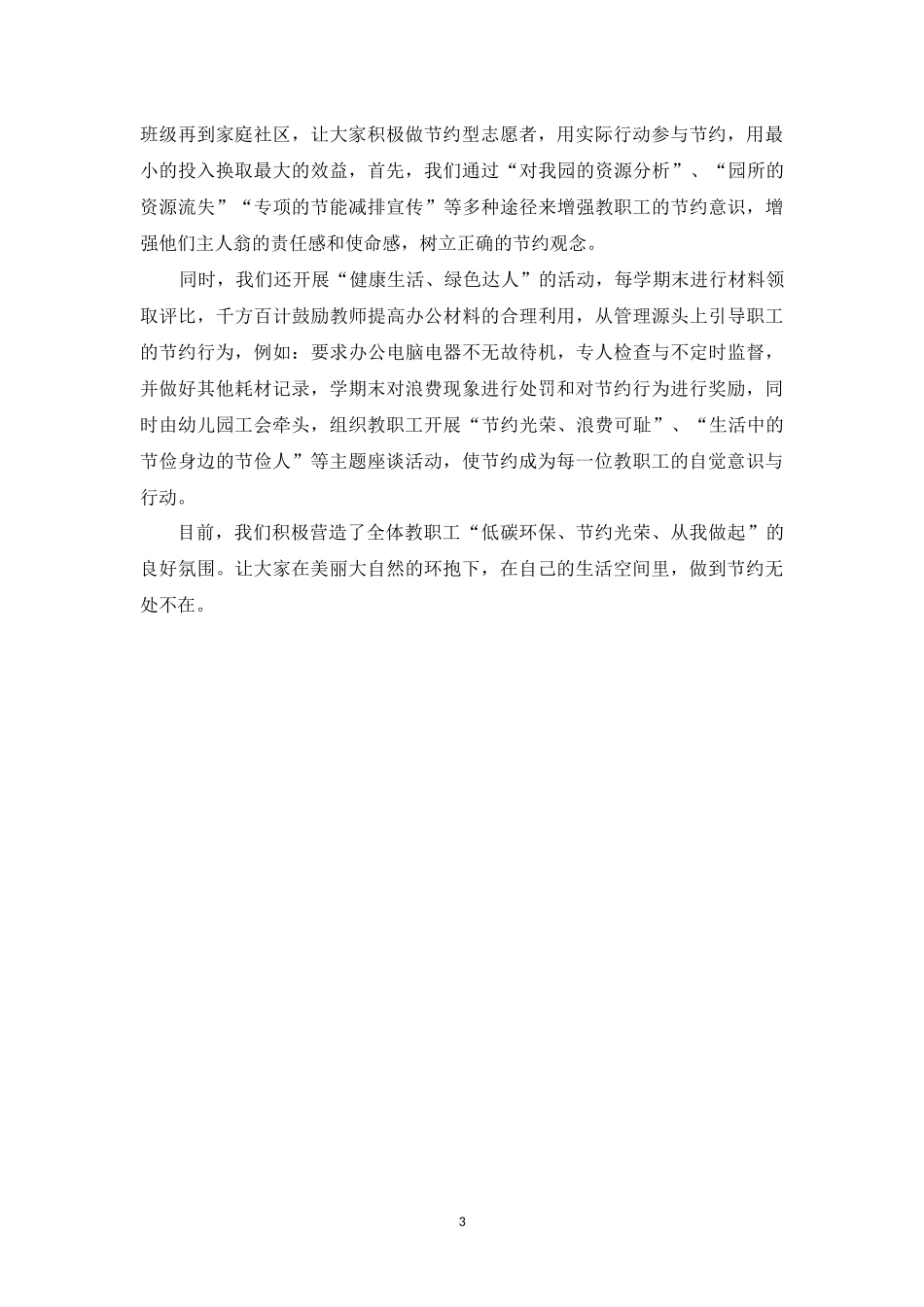 班级再到家庭社区，让大家积极做节约型志愿者，用实际行动参与节约，用最小的投入换取最大的效益，首先，我们通过“对我园的资源分析”、“园所的资源流失”“专项的节能减排宣传”等多种途径来增强教职工的节约意识，增强他们主人翁的责任感和使命感，树立正确的节约观念。

同时，我们还开展“健康生活、绿色达人”的活动，每学期末进行材料领取评比，千方百计鼓励教师提高办公材料的合理利用，从管理源头上引导职工的节约行为，例如：要求办公电脑电器不无故待机，专人检查与不定时监督，并做好其他耗材记录，学期末对浪费现象进行处罚和对节约行为进行奖励，同时由幼儿园工会牵头，组织教职工开展“节约光荣、浪费可耻”、“生活中的节俭身边的节俭人”等主题座谈活动，使节约成为每一位教职工的自觉意识与行动。

目前，我们积极营造了全体教职工“低碳环保、节约光荣、从我做起”的良好氛围。让大家在美丽大自然的环抱下，在自己的生活空间里，做到节约无处不在。

3